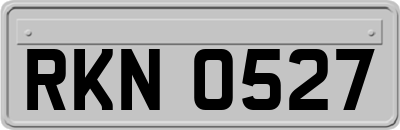 RKN 0527